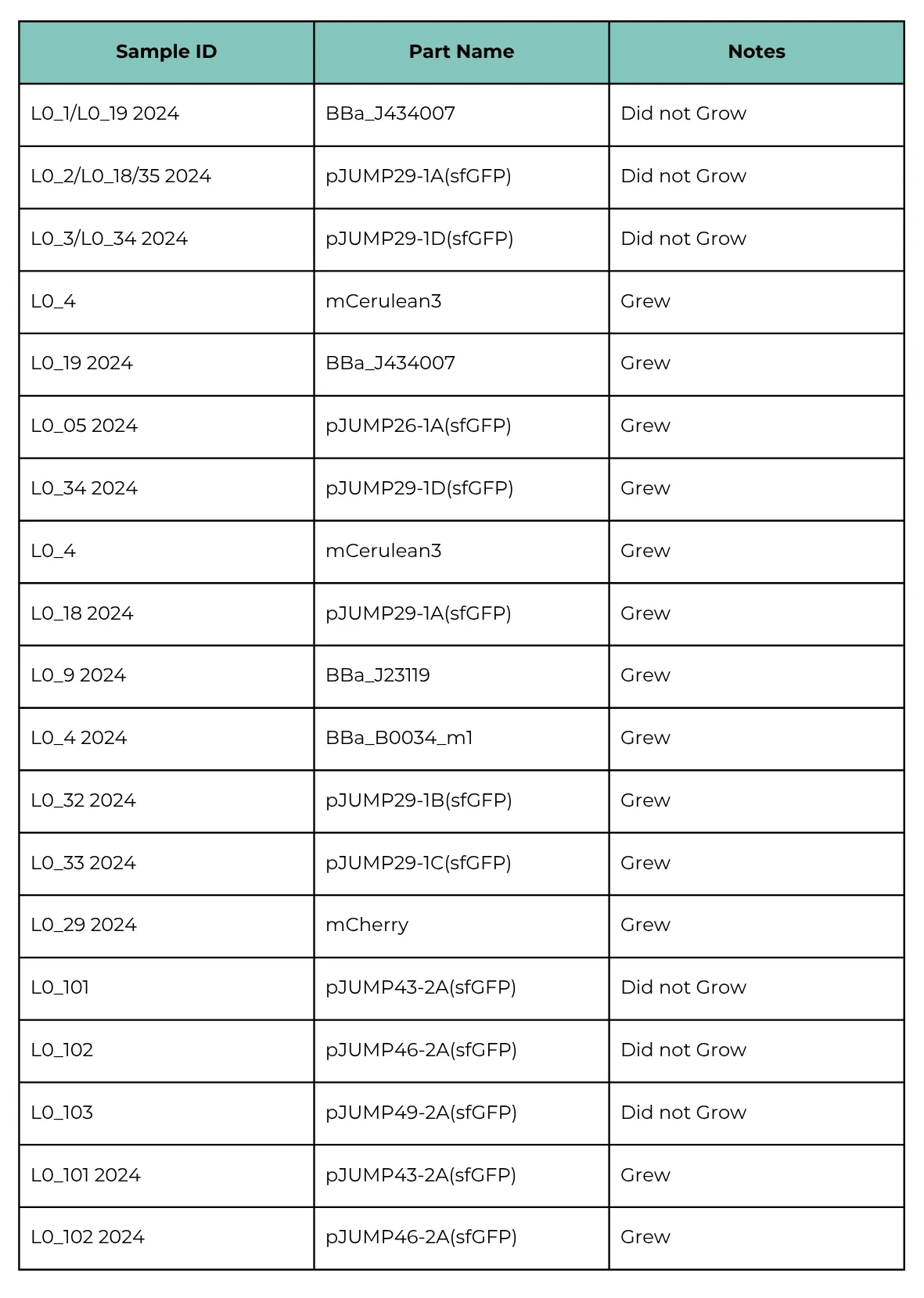 | Sample ID | Part Name | Notes |
|---|---|---|
| L0_1/L0_19 2024 | BBa_J434007 | Did not Grow |
| L0_2/L0_18/35 2024 | pJUMP29-1A(sfGFP) | Did not Grow |
| L0_3/L0_34 2024 | pJUMP29-1D(sfGFP) | Did not Grow |
| L0_4 | mCerulean3 | Grew |
| L0_19 2024 | BBa_J434007 | Grew |
| L0_05 2024 | pJUMP26-1A(sfGFP) | Grew |
| L0_34 2024 | pJUMP29-1D(sfGFP) | Grew |
| L0_4 | mCerulean3 | Grew |
| L0_18 2024 | pJUMP29-1A(sfGFP) | Grew |
| L0_9 2024 | BBa_J23119 | Grew |
| L0_4 2024 | BBa_B0034_m1 | Grew |
| L0_32 2024 | pJUMP29-1B(sfGFP) | Grew |
| L0_33 2024 | pJUMP29-1C(sfGFP) | Grew |
| L0_29 2024 | mCherry | Grew |
| L0_101 | pJUMP43-2A(sfGFP) | Did not Grow |
| L0_102 | pJUMP46-2A(sfGFP) | Did not Grow |
| L0_103 | pJUMP49-2A(sfGFP) | Did not Grow |
| L0_101 2024 | pJUMP43-2A(sfGFP) | Grew |
| L0_102 2024 | pJUMP46-2A(sfGFP) | Grew |